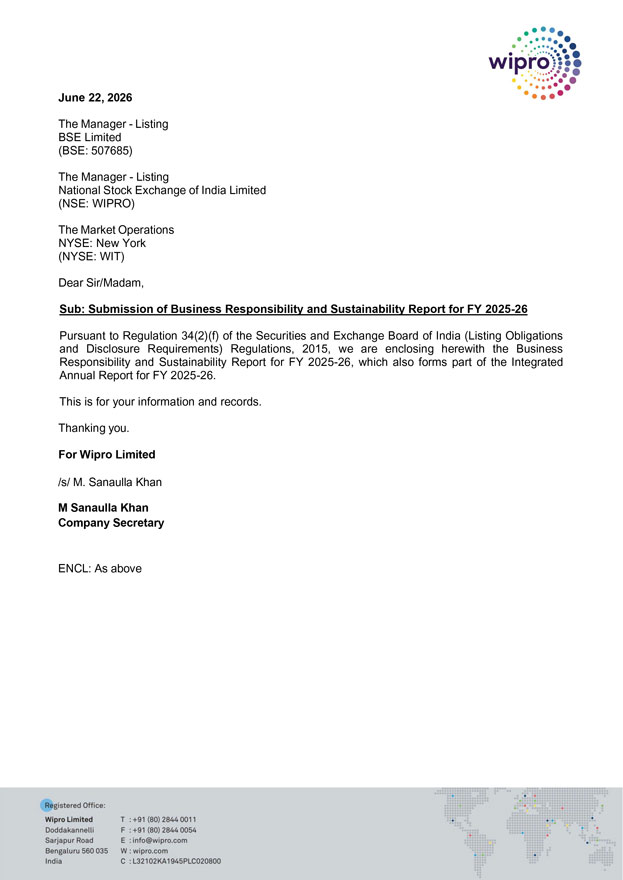 wipro

June 22, 2026

The Manager - Listing
BSE Limited
(BSE: 507685)

The Manager - Listing
National Stock Exchange of India Limited
(NSE: WIPRO)

The Market Operations
NYSE: New York
(NYSE: WIT)

Dear Sir/Madam,

Sub: Submission of Business Responsibility and Sustainability Report for FY 2025-26

Pursuant to Regulation 34(2)(f) of the Securities and Exchange Board of India (Listing Obligations and Disclosure Requirements) Regulations, 2015, we are enclosing herewith the Business Responsibility and Sustainability Report for FY 2025-26, which also forms part of the Integrated Annual Report for FY 2025-26.

This is for your information and records.

Thanking you.

For Wipro Limited

/s/ M. Sanaulla Khan

M Sanaulla Khan
Company Secretary

ENCL: As above

Registered Office:
Wipro Limited
Doddakannelli
Sarjapur Road
Bengaluru 560 035
India

T : +91 (80) 2844 0011
F : +91 (80) 2844 0054
E : info@wipro.com
W : wipro.com
C : L32102KA1945PLC020800